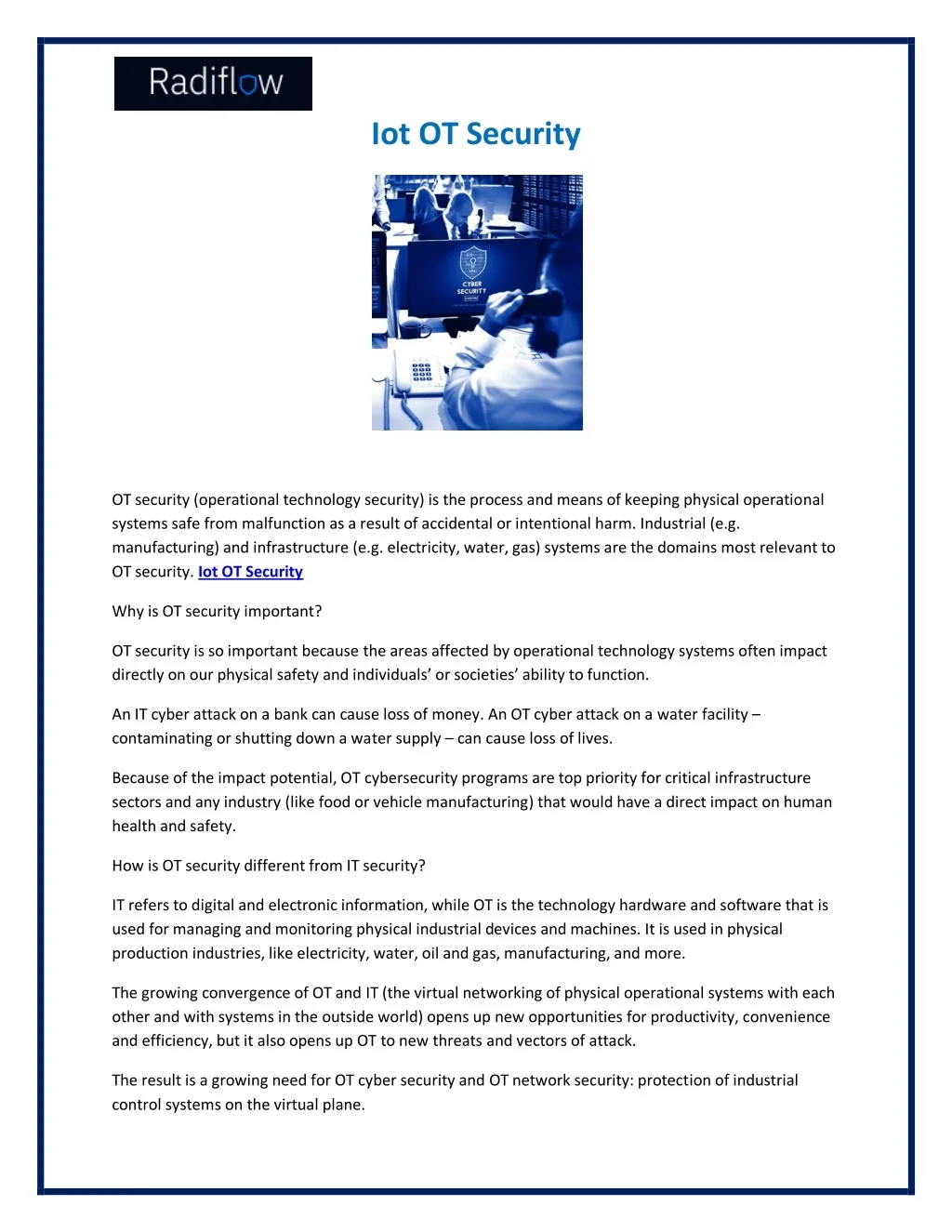 Radiflow

Iot OT Security

CYBER SECURITY

OT security (operational technology security) is the process and means of keeping physical operational systems safe from malfunction as a result of accidental or intentional harm. Industrial (e.g. manufacturing) and infrastructure (e.g. electricity, water, gas) systems are the domains most relevant to OT security. Iot OT Security

Why is OT security important?

OT security is so important because the areas affected by operational technology systems often impact directly on our physical safety and individuals' or societies' ability to function.

An IT cyber attack on a bank can cause loss of money. An OT cyber attack on a water facility – contaminating or shutting down a water supply – can cause loss of lives.

Because of the impact potential, OT cybersecurity programs are top priority for critical infrastructure sectors and any industry (like food or vehicle manufacturing) that would have a direct impact on human health and safety.

How is OT security different from IT security?

IT refers to digital and electronic information, while OT is the technology hardware and software that is used for managing and monitoring physical industrial devices and machines. It is used in physical production industries, like electricity, water, oil and gas, manufacturing, and more.

The growing convergence of OT and IT (the virtual networking of physical operational systems with each other and with systems in the outside world) opens up new opportunities for productivity, convenience and efficiency, but it also opens up OT to new threats and vectors of attack.

The result is a growing need for OT cyber security and OT network security: protection of industrial control systems on the virtual plane.